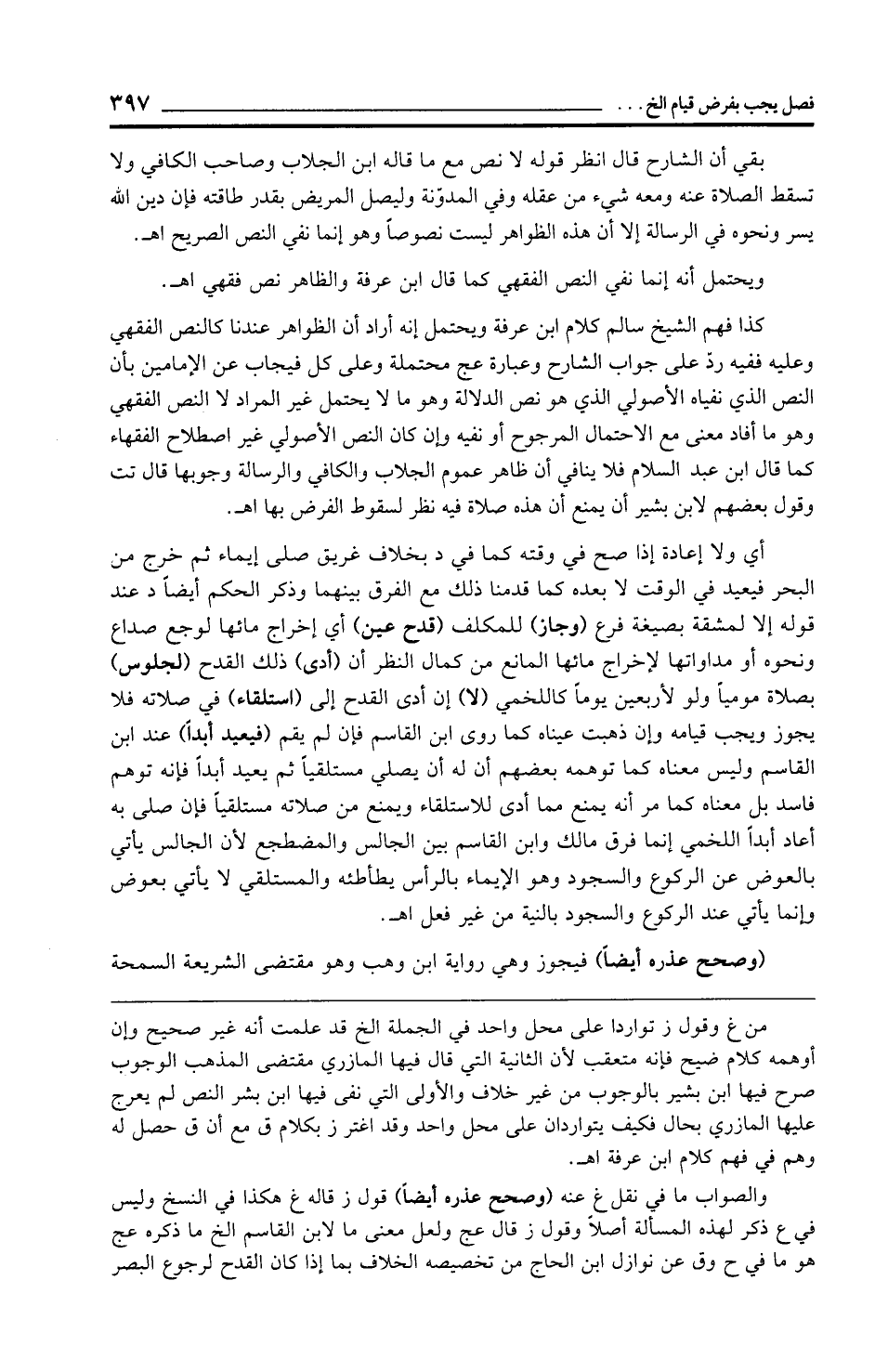 فصل يجب بفرض قيام الخ . . .   ٣٩٧

بقي أن الشارح قال انظر قوله لا نص مع ما قاله ابن الجلاب وصاحب الكافي ولا تسقط الصلاة عنه ومعه شيء من عقله وفي المدوّنة وليصل المريض بقدر طاقته فإن دين الله يسر ونحوه في الرسالة إلا أن هذه الظواهر ليست نصوصاً وهو إنما نفي النص الصريح اهـ.

ويحتمل أنه إنما نفي النص الفقهي كما قال ابن عرفة والظاهر نص فقهي اهـ.

كذا فهم الشيخ سالم كلام ابن عرفة ويحتمل إنه أراد أن الظواهر عندنا كالنص الفقهي وعليه ففيه ردّ على جواب الشارح وعبارة عج محتملة وعلى كل فيجاب عن الإمامين بأن النص الذي نفياه الأصولي الذي هو نص الدلالة وهو ما لا يحتمل غير المراد لا النص الفقهي وهو ما أفاد معنى مع الاحتمال المرجوح أو نفيه وإن كان النص الأصولي غير اصطلاح الفقهاء كما قال ابن عبد السلام فلا ينافي أن ظاهر عموم الجلاب والكافي والرسالة وجوبها قال تت وقول بعضهم لابن بشير أن يمنع أن هذه صلاة فيه نظر لسقوط الفرض بها اهـ.

أي ولا إعادة إذا صح في وقته كما في د بخلاف غريق صلى إيماء ثم خرج من البحر فيعيد في الوقت لا بعده كما قدمنا ذلك مع الفرق بينهما وذكر الحكم أيضاً د عند قوله إلا لمشقة بصيغة فرع (وجاز) للمكلف (قدح عين) أي إخراج مائها لوجع صداع ونحوه أو مداواتها لإخراج مائها المانع من كمال النظر أن (أدى) ذلك القدح (لجلوس) بصلاة مومياً ولو لأربعين يوماً كاللخمي (لا) إن أدى القدح إلى (استلقاء) في صلاته فلا يجوز ويجب قيامه وإن ذهبت عيناه كما روى ابن القاسم فإن لم يقم (فيعيد أبداً) عند ابن القاسم وليس معناه كما توهمه بعضهم أن له أن يصلي مستلقياً ثم يعيد أبداً فإنه توهم فاسد بل معناه كما مر أنه يمنع مما أدى للاستلقاء ويمنع من صلاته مستلقياً فإن صلى به أعاد أبداً اللخمي إنما فرق مالك وابن القاسم بين الجالس والمضطجع لأن الجالس يأتي بالعوض عن الركوع والسجود وهو الإيماء بالرأس يطأطئه والمستلقي لا يأتي بعوض وإنما يأتي عند الركوع والسجود بالنية من غير فعل اهـ.

(وصحح عذره أيضاً) فيجوز وهي رواية ابن وهب وهو مقتضى الشريعة السمحة

من غ وقول ز تواردا على محل واحد في الجملة الخ قد علمت أنه غير صحيح وإن أوهمه كلام ضيح فإنه متعقب لأن الثانية التي قال فيها المازري مقتضى المذهب الوجوب صرح فيها ابن بشير بالوجوب من غير خلاف والأولى التي نفى فيها ابن بشر النص لم يعرج عليها المازري بحال فكيف يتواردان على محل واحد وقد اغتر ز بكلام ق مع أن ق حصل له وهم في فهم كلام ابن عرفة اهـ.

والصواب ما في نقل غ عنه (وصحح عذره أيضاً) قول ز قاله غ هكذا في النسخ وليس في ع ذكر لهذه المسألة أصلاً وقول ز قال عج ولعل معنى ما لابن القاسم الخ ما ذكره عج هو ما في ح وق عن نوازل ابن الحاج من تخصيصه الخلاف بما إذا كان القدح لرجوع البصر